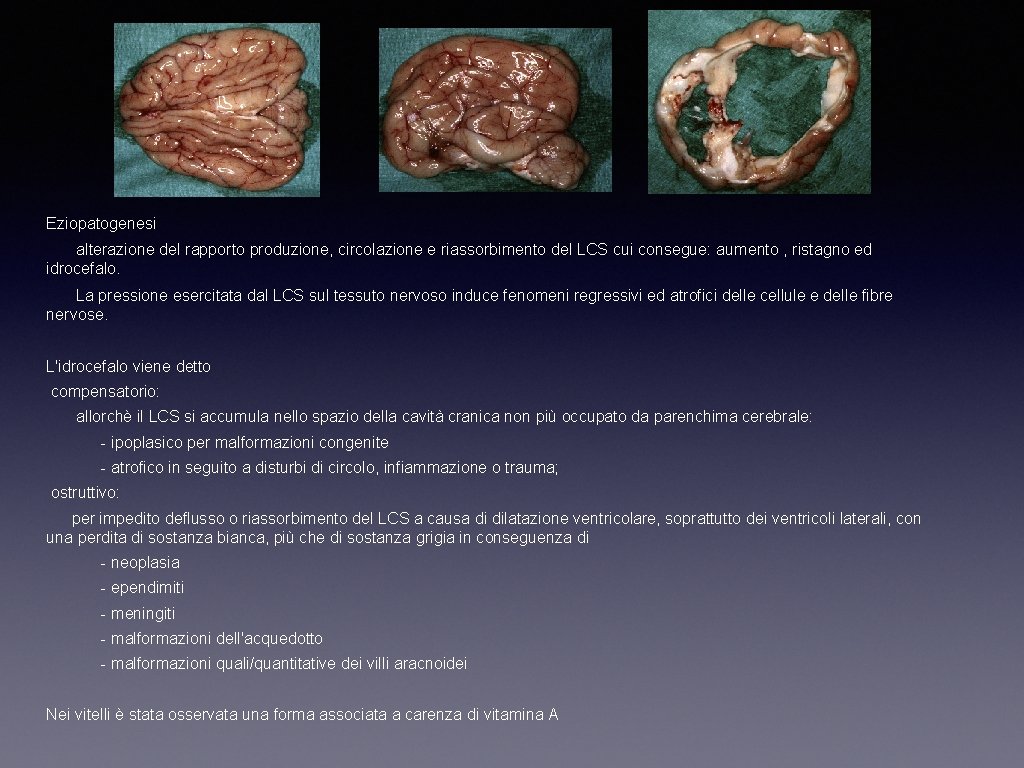 Eziopatogenesi

alterazione del rapporto produzione, circolazione e riassorbimento del LCS cui consegue: aumento , ristagno ed idrocefalo.

La pressione esercitata dal LCS sul tessuto nervoso induce fenomeni regressivi ed atrofici delle cellule e delle fibre nervose.

L'idrocefalo viene detto

compensatorio:

allorchè il LCS si accumula nello spazio della cavità cranica non più occupato da parenchima cerebrale:

- ipoplasico per malformazioni congenite

- atrofico in seguito a disturbi di circolo, infiammazione o trauma;

ostruttivo:

per impedito deflusso o riassorbimento del LCS a causa di dilatazione ventricolare, soprattutto dei ventricoli laterali, con una perdita di sostanza bianca, più che di sostanza grigia in conseguenza di

- neoplasia

- ependimiti

- meningiti

- malformazioni dell'acquedotto

- malformazioni quali/quantitative dei villi aracnoidei

Nei vitelli è stata osservata una forma associata a carenza di vitamina A